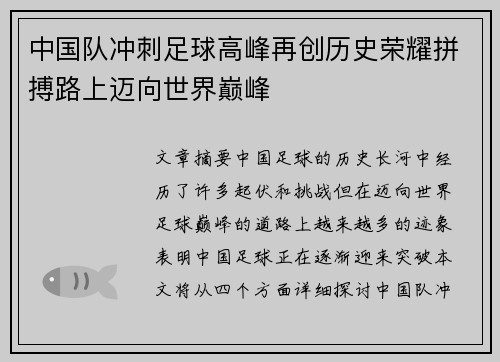 中国队冲刺足球高峰再创历史荣耀拼搏路上迈向世界巅峰

文章摘要中国足球的历史长河中经历了许多起伏和挑战但在迈向世界足球巅峰的道路上越来越多的迹象表明中国足球正在逐渐迎来突破本文将从四个方面详细探讨中国队冲